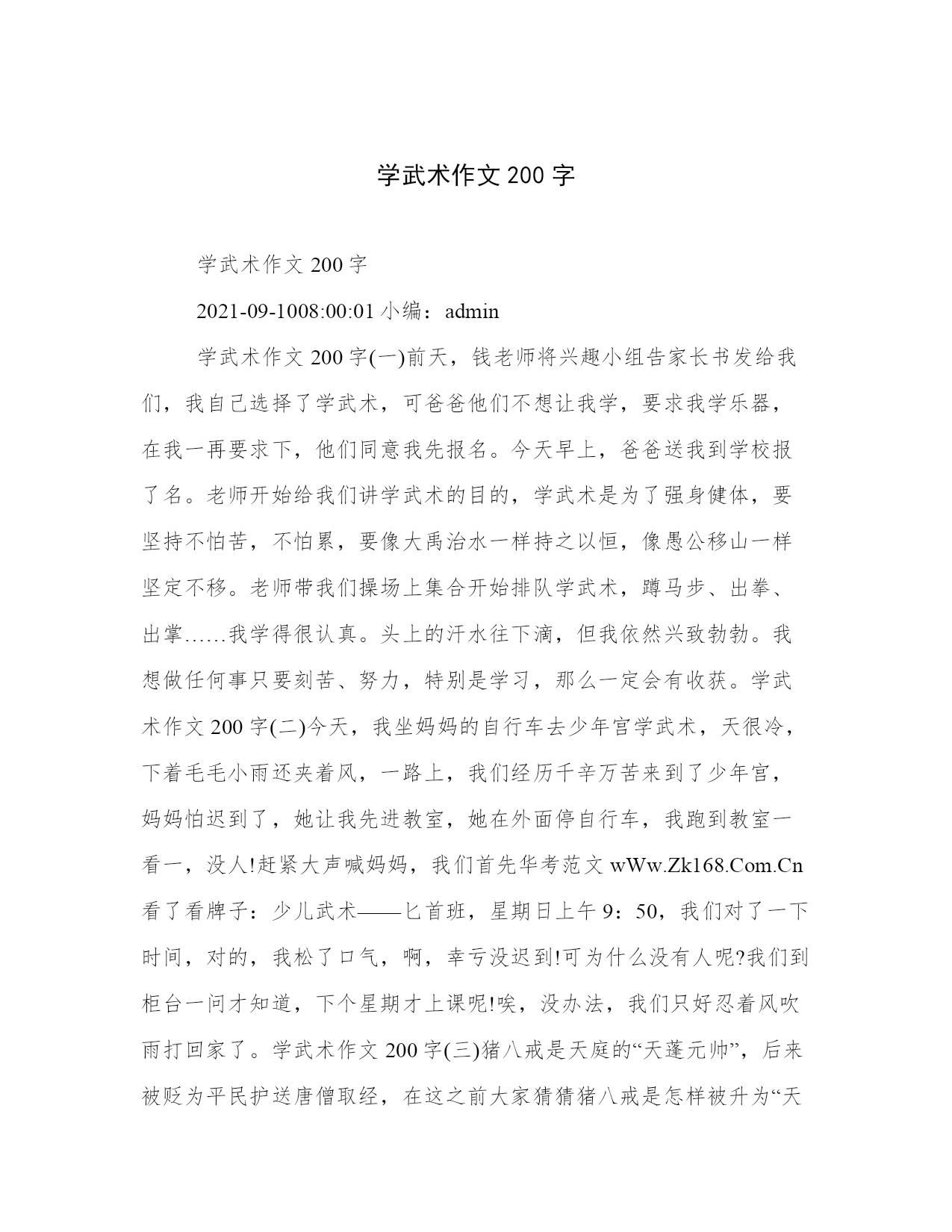 学武术作文 200 字

学武术作文 200 字

2021-09-1008:00:01 小编：admin

学武术作文 200 字(一)前天，钱老师将兴趣小组告家长书发给我们，我自己选择了学武术，可爸爸他们不想让我学，要求我学乐器，在我一再要求下，他们同意我先报名。今天早上，爸爸送我到学校报了名。老师开始给我们讲学武术的目的，学武术是为了强身健体，要坚持不怕苦，不怕累，要像大禹治水一样持之以恒，像愚公移山一样坚定不移。老师带我们操场上集合开始排队学武术，蹲马步、出拳、出掌……我学得很认真。头上的汗水往下滴，但我依然兴致勃勃。我想做任何事只要刻苦、努力，特别是学习，那么一定会有收获。学武术作文 200 字(二)今天，我坐妈妈的自行车去少年宫学武术，天很冷，下着毛毛小雨还夹着风，一路上，我们经历千辛万苦来到了少年宫，妈妈怕迟到了，她让我先进教室，她在外面停自行车，我跑到教室一看一，没人!赶紧大声喊妈妈，我们首先华考范文 wWw.Zk168.Com.Cn 看了看牌子：少儿武术——匕首班，星期日上午 9：50，我们对了一下时间，对的，我松了口气，啊，幸亏没迟到!可为什么没有人呢?我们到柜台一问才知道，下个星期才上课呢!唉，没办法，我们只好忍着风吹雨打回家了。学武术作文 200 字(三)猪八戒是天庭的“天蓬元帅”，后来被贬为平民护送唐僧取经，在这之前大家猜猜猪八戒是怎样被升为“天